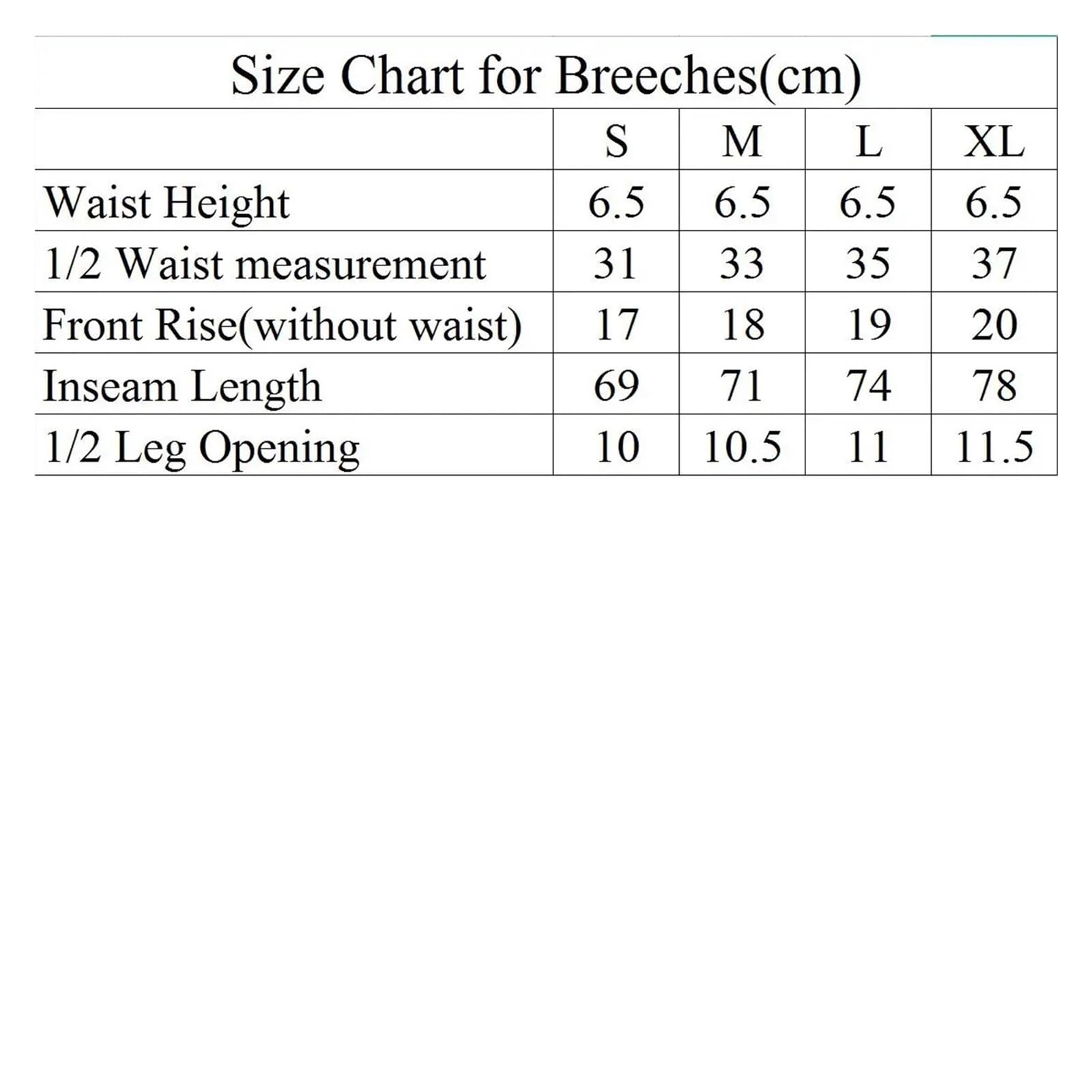 Size Chart for Breeches(cm)

| | S | M | L | XL |
|---|---|---|---|---|
| Waist Height | 6.5 | 6.5 | 6.5 | 6.5 |
| 1/2 Waist measurement | 31 | 33 | 35 | 37 |
| Front Rise(without waist) | 17 | 18 | 19 | 20 |
| Inseam Length | 69 | 71 | 74 | 78 |
| 1/2 Leg Opening | 10 | 10.5 | 11 | 11.5 |